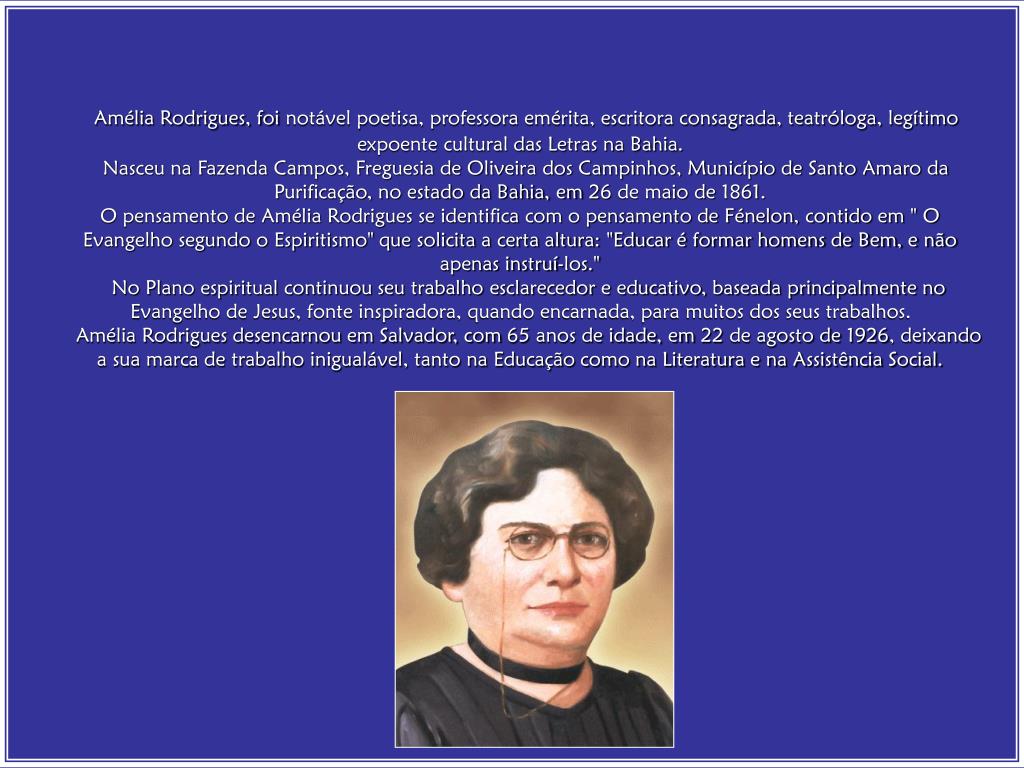 Amélia Rodrigues, foi notável poetisa, professora emérita, escritora consagrada, teatróloga, legítimo expoente cultural das Letras na Bahia.
Nasceu na Fazenda Campos, Freguesia de Oliveira dos Campinhos, Município de Santo Amaro da Purificação, no estado da Bahia, em 26 de maio de 1861.
O pensamento de Amélia Rodrigues se identifica com o pensamento de Fénelon, contido em " O Evangelho segundo o Espiritismo" que solicita a certa altura: "Educar é formar homens de Bem, e não apenas instruí-los."
No Plano espiritual continuou seu trabalho esclarecedor e educativo, baseada principalmente no Evangelho de Jesus, fonte inspiradora, quando encarnada, para muitos dos seus trabalhos.
Amélia Rodrigues desencarnou em Salvador, com 65 anos de idade, em 22 de agosto de 1926, deixando a sua marca de trabalho inigualável, tanto na Educação como na Literatura e na Assistência Social.